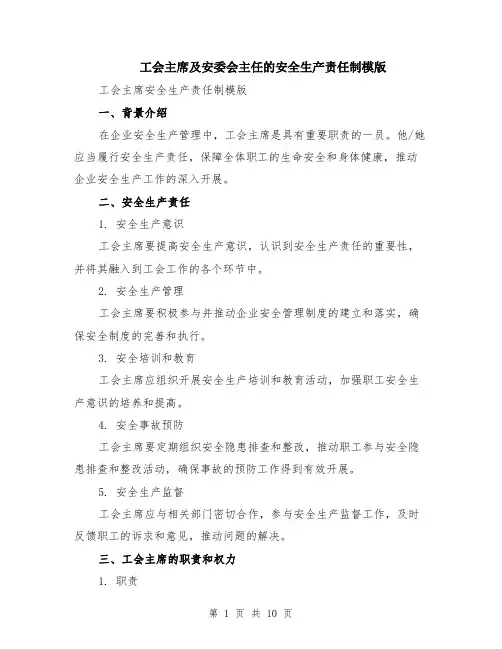 工会主席及安委会主任的安全生产责任制模版

工会主席安全生产责任制模版

一、背景介绍

在企业安全生产管理中，工会主席是具有重要职责的一员。他/她应当履行安全生产责任，保障全体职工的生命安全和身体健康，推动企业安全生产工作的深入开展。

二、安全生产责任

1. 安全生产意识

工会主席要提高安全生产意识，认识到安全生产责任的重要性，并将其融入到工会工作的各个环节中。

2. 安全生产管理

工会主席要积极参与并推动企业安全管理制度的建立和落实，确保安全制度的完善和执行。

3. 安全培训和教育

工会主席应组织开展安全生产培训和教育活动，加强职工安全生产意识的培养和提高。

4. 安全事故预防

工会主席要定期组织安全隐患排查和整改，推动职工参与安全隐患排查和整改活动，确保事故的预防工作得到有效开展。

5. 安全生产监督

工会主席应与相关部门密切合作，参与安全生产监督工作，及时反馈职工的诉求和意见，推动问题的解决。

三、工会主席的职责和权力

1. 职责

第 1 页 共 10 页